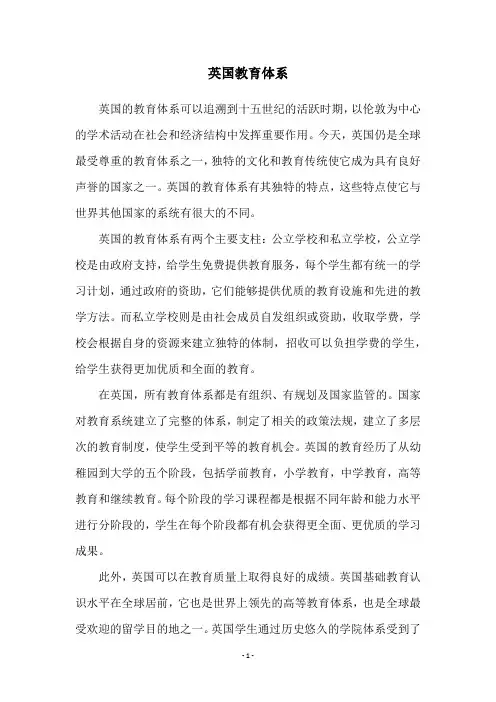 英国教育体系

英国的教育体系可以追溯到十五世纪的活跃时期，以伦敦为中心的学术活动在社会和经济结构中发挥重要作用。今天，英国仍是全球最受尊重的教育体系之一，独特的文化和教育传统使它成为具有良好声誉的国家之一。英国的教育体系有其独特的特点，这些特点使它与世界其他国家的系统有很大的不同。

英国的教育体系有两个主要支柱：公立学校和私立学校，公立学校是由政府支持，给学生免费提供教育服务，每个学生都有统一的学习计划，通过政府的资助，它们能够提供优质的教育设施和先进的教学方法。而私立学校则是由社会成员自发组织或资助，收取学费，学校会根据自身的资源来建立独特的体制，招收可以负担学费的学生，给学生获得更加优质和全面的教育。

在英国，所有教育体系都是有组织、有规划及国家监管的。国家对教育系统建立了完整的体系，制定了相关的政策法规，建立了多层次的教育制度，使学生受到平等的教育机会。英国的教育经历了从幼稚园到大学的五个阶段，包括学前教育，小学教育，中学教育，高等教育和继续教育。每个阶段的学习课程都是根据不同年龄和能力水平进行分阶段的，学生在每个阶段都有机会获得更全面、更优质的学习成果。

此外，英国可以在教育质量上取得良好的成绩。英国基础教育认识水平在全球居前，它也是世界上领先的高等教育体系，也是全球最受欢迎的留学目的地之一。英国学生通过历史悠久的学院体系受到了

- 1 -